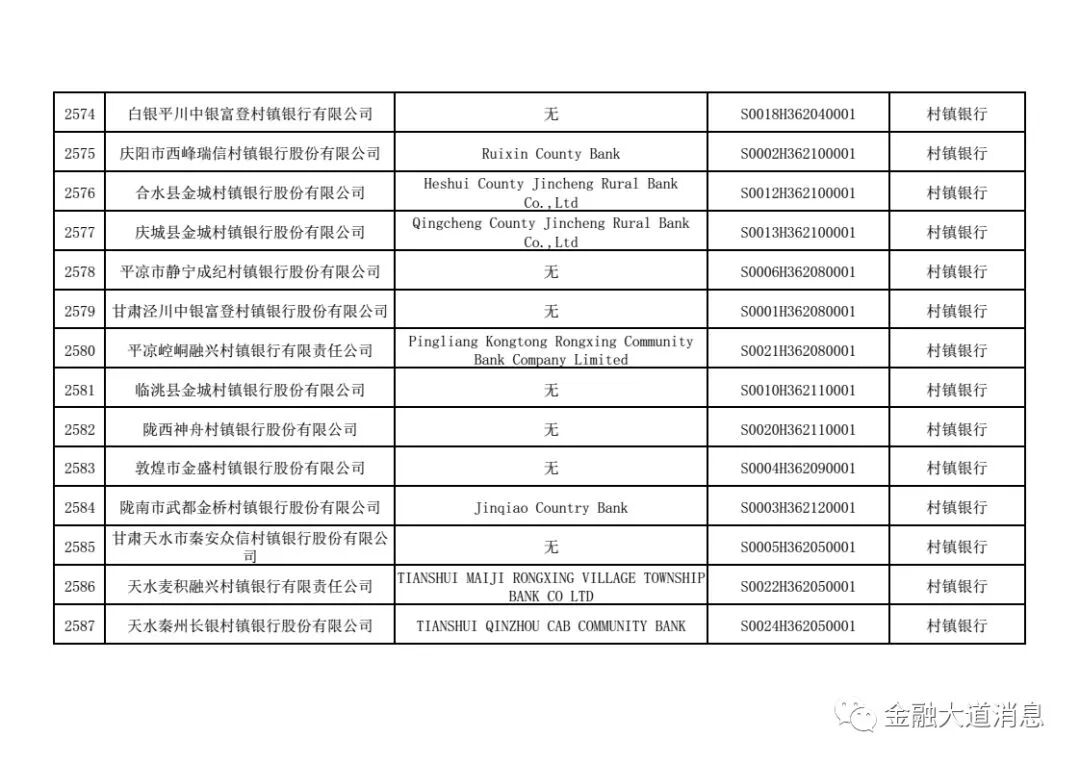 | 2574 | 白银平川中银富登村镇银行有限公司 | 无 | S0018H362040001 | 村镇银行 |
|---|---|---|---|---|
| 2575 | 庆阳市西峰瑞信村镇银行股份有限公司 | Ruixin County Bank | S0002H362100001 | 村镇银行 |
| 2576 | 合水县金城村镇银行股份有限公司 | Heshui County Jincheng Rural Bank Co.,Ltd | S0012H362100001 | 村镇银行 |
| 2577 | 庆城县金城村镇银行股份有限公司 | Qingcheng County Jincheng Rural Bank Co.,Ltd | S0013H362100001 | 村镇银行 |
| 2578 | 平凉市静宁成纪村镇银行股份有限公司 | 无 | S0006H362080001 | 村镇银行 |
| 2579 | 甘肃泾川中银富登村镇银行股份有限公司 | 无 | S0001H362080001 | 村镇银行 |
| 2580 | 平凉崆峒融兴村镇银行有限责任公司 | Pingliang Kongtong Rongxing Community Bank Company Limited | S0021H362080001 | 村镇银行 |
| 2581 | 临洮县金城村镇银行股份有限公司 | 无 | S0010H362110001 | 村镇银行 |
| 2582 | 陇西神舟村镇银行股份有限公司 | 无 | S0020H362110001 | 村镇银行 |
| 2583 | 敦煌市金盛村镇银行股份有限公司 | 无 | S0004H362090001 | 村镇银行 |
| 2584 | 陇南市武都金桥村镇银行股份有限公司 | Jinqiao Country Bank | S0003H362120001 | 村镇银行 |
| 2585 | 甘肃天水市秦安众信村镇银行股份有限公司 | 无 | S0005H362050001 | 村镇银行 |
| 2586 | 天水麦积融兴村镇银行有限责任公司 | TIANSHUI MAIJI RONGXING VILLAGE TOWNSHIP BANK CO LTD | S0022H362050001 | 村镇银行 |
| 2587 | 天水秦州长银村镇银行股份有限公司 | TIANSHUI QINZHOU CAB COMMUNITY BANK | S0024H362050001 | 村镇银行 |

金融大道消息